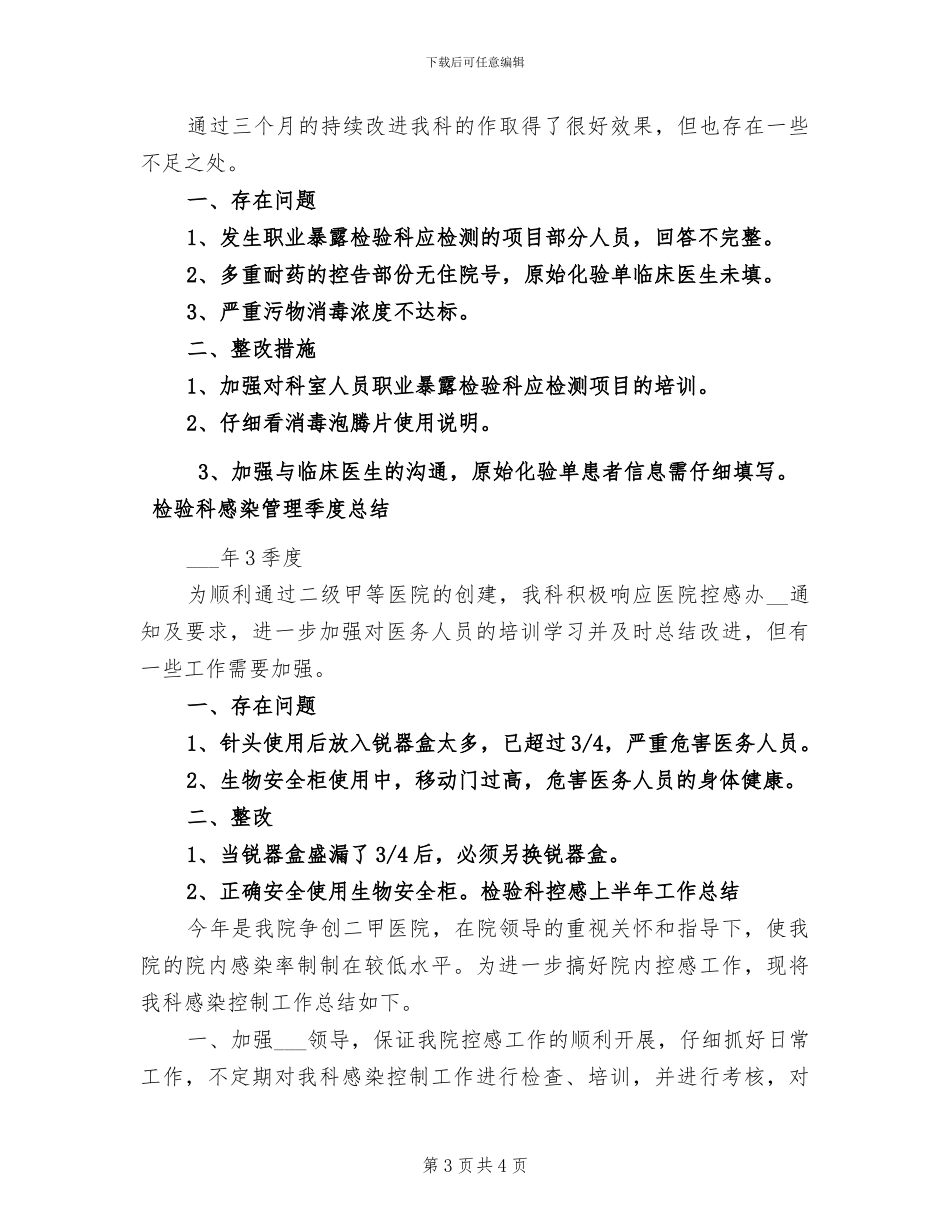 下载后可任意编辑

通过三个月的持续改进我科的作取得了很好效果，但也存在一些不足之处。

一、存在问题

1、发生职业暴露检验科应检测的项目部分人员，回答不完整。

2、多重耐药的控告部份无住院号，原始化验单临床医生未填。

3、严重污物消毒浓度不达标。

二、整改措施

1、加强对科室人员职业暴露检验科应检测项目的培训。

2、仔细看消毒泡腾片使用说明。

3、加强与临床医生的沟通，原始化验单患者信息需仔细填写。

检验科感染管理季度总结

____年3季度

为顺利通过二级甲等医院的创建，我科积极响应医院控感办____通知及要求，进一步加强对医务人员的培训学习并及时总结改进，但有一些工作需要加强。

一、存在问题

1、针头使用后放入锐器盒太多，已超过3/4，严重危害医务人员。

2、生物安全柜使用中，移动门过高，危害医务人员的身体健康。

二、整改

1、当锐器盒盛漏了3/4后，必须另换锐器盒。

2、正确安全使用生物安全柜。检验科控感上半年工作总结

今年是我院争创二甲医院，在院领导的重视关怀和指导下，使我院的院内感染率制制在较低水平。为进一步搞好院内控感工作，现将我科感染控制工作总结如下。

一、加强____领导，保证我院控感工作的顺利开展，仔细抓好日常工作，不定期对我科感染控制工作进行检查、培训，并进行考核，对

第3页共4页